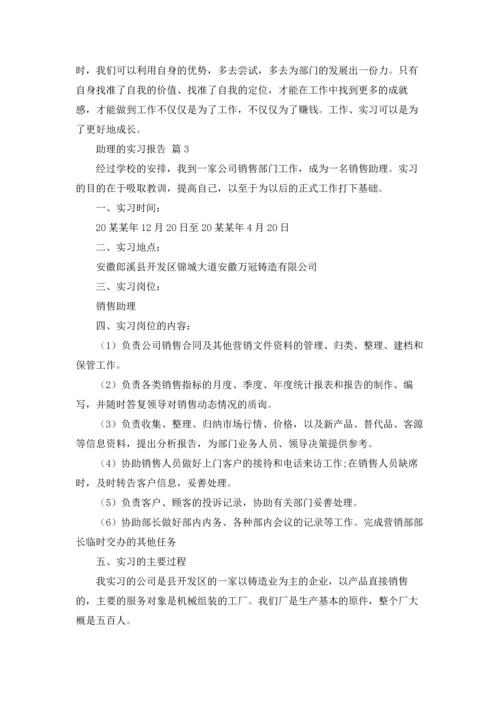 时，我们可以利用自身的优势，多去尝试，多去为部门的发展出一份力。只有自身找准了自我的价值、找准了自我的定位，才能在工作中找到更多的成就感，才能做到工作不仅仅是为了工作，不仅仅为了赚钱。工作、实习可以是为了更好地成长。

助理的实习报告 篇3

经过学校的安排，我到一家公司销售部门工作，成为一名销售助理。实习的目的在于吸取教训，提高自己，以至于为以后的正式工作打下基础。

一、实习时间：

20某某年12月20日至20某某年4月20日

二、实习地点：

安徽郎溪县开发区锦城大道安徽万冠铸造有限公司

三、实习岗位：

销售助理

四、实习岗位的内容：

（1）负责公司销售合同及其他营销文件资料的管理、归类、整理、建档和保管工作。

（2）负责各类销售指标的月度、季度、年度统计报表和报告的制作、编写，并随时答复领导对销售动态情况的质询。

（3）负责收集、整理、归纳市场行情、价格，以及新产品、替代品、客源等信息资料，提出分析报告，为部门业务人员、领导决策提供参考。

（4）协助销售人员做好上门客户的接待和电话来访工作;在销售人员缺席时，及时转告客户信息，妥善处理。

（5）负责客户、顾客的投诉记录，协助有关部门妥善处理。

（6）协助部长做好部内内务、各种部内会议的记录等工作。完成营销部部长临时交办的其他任务

五、实习的主要过程

我实习的公司是县开发区的一家以铸造业为主的企业，以产品直接销售的，主要的服务对象是机械组装的工厂。我们厂是生产基本的原件，整个厂大概是五百人。